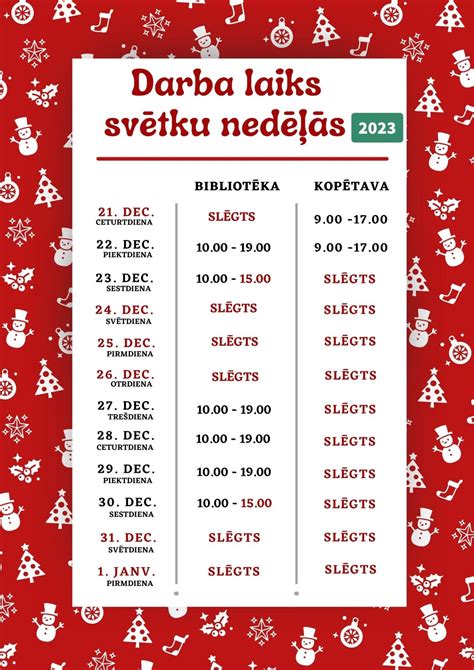 Darba laiks svētku nedēļās 2023

| | BIBLIOTĒKA | KOPĒTAVA |
|---|---|---|
| 21. DEC. CETURTDIENA | SLĒGTS | 9.00 -17.00 |
| 22. DEC. PIEKTDIENA | 10.00 - 19.00 | 9.00 -17.00 |
| 23. DEC. SESTDIENA | 10.00 - 15.00 | SLĒGTS |
| 24. DEC. SVĒTDIENA | SLĒGTS | SLĒGTS |
| 25. DEC. PIRMDIENA | SLĒGTS | SLĒGTS |
| 26. DEC. OTRDIENA | SLĒGTS | SLĒGTS |
| 27. DEC. TREŠDIENA | 10.00 - 19.00 | SLĒGTS |
| 28. DEC. CETURTDIENA | 10.00 - 19.00 | SLĒGTS |
| 29. DEC. PIEKTDIENA | 10.00 - 19.00 | SLĒGTS |
| 30. DEC. SESTDIENA | 10.00 - 15.00 | SLĒGTS |
| 31. DEC. SVĒTDIENA | SLĒGTS | SLĒGTS |
| 1. JANV. PIRMDIENA | SLĒGTS | SLĒGTS |